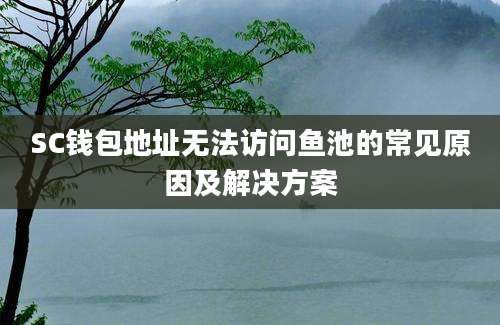 SC钱包地址无法访问鱼池的常见原因及解决方案